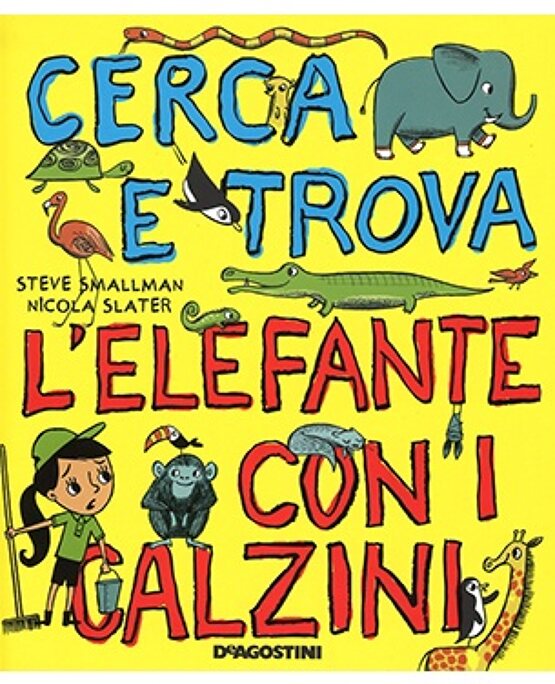 CERCA E TROVA

STEVE SMALLMAN
NICOLA SLATER

L'ELEFANTE CON I CALZINI

DeAGOSTINI